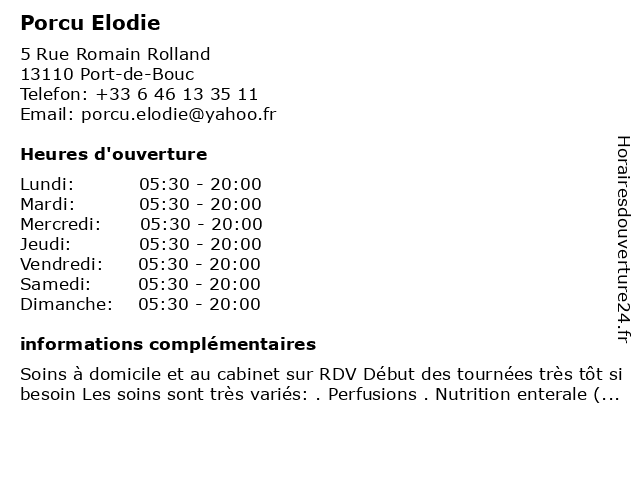 Porcu Elodie

5 Rue Romain Rolland
13110 Port-de-Bouc
Telefon: +33 6 46 13 35 11
Email: porcu.elodie@yahoo.fr

Heures d'ouverture

| | |
|---|---|
| Lundi: | 05:30 - 20:00 |
| Mardi: | 05:30 - 20:00 |
| Mercredi: | 05:30 - 20:00 |
| Jeudi: | 05:30 - 20:00 |
| Vendredi: | 05:30 - 20:00 |
| Samedi: | 05:30 - 20:00 |
| Dimanche: | 05:30 - 20:00 |

informations complémentaires

Soins à domicile et au cabinet sur RDV Début des tournées très tôt si besoin Les soins sont très variés: . Perfusions . Nutrition enterale (...

Horairesdouverture24.fr